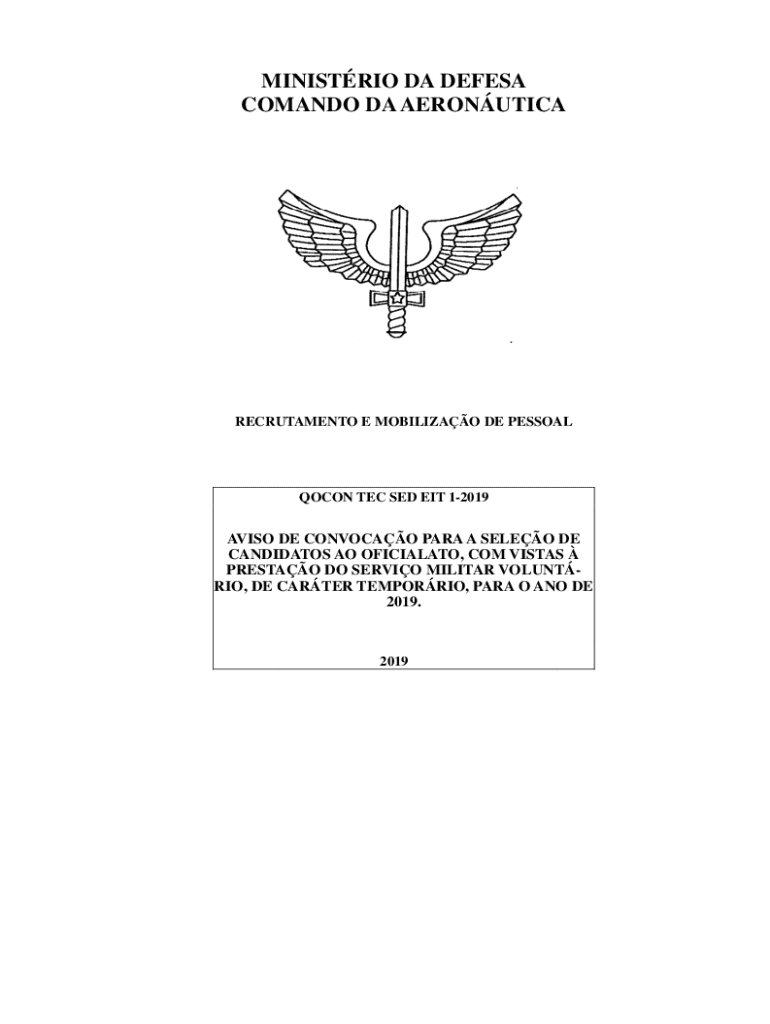 MINISTÉRIO DA DEFESA
COMANDO DA AERONÁUTICA

RECRUTAMENTO E MOBILIZAÇÃO DE PESSOAL

QOCON TEC SED EIT 1-2019

AVISO DE CONVOCAÇÃO PARA A SELEÇÃO DE CANDIDATOS AO OFICIALATO, COM VISTAS À PRESTAÇÃO DO SERVIÇO MILITAR VOLUNTÁRIO, DE CARÁTER TEMPORÁRIO, PARA O ANO DE 2019.

2019